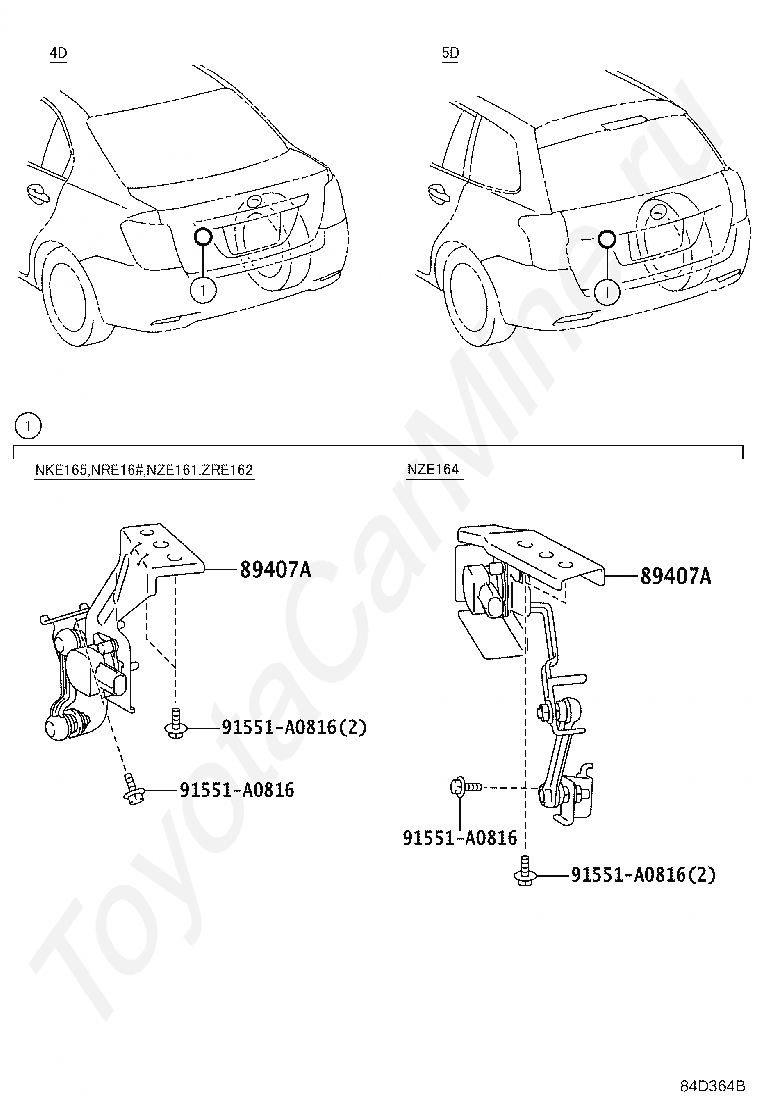 4D

1

5D

1

1

NKE165,NRE16#,NZE161,ZRE162

89407A

91551-A0816(2)

91551-A0816

NZE164

89407A

91551-A0816

91551-A0816(2)

ToyotaCarMine.ru

84D364B